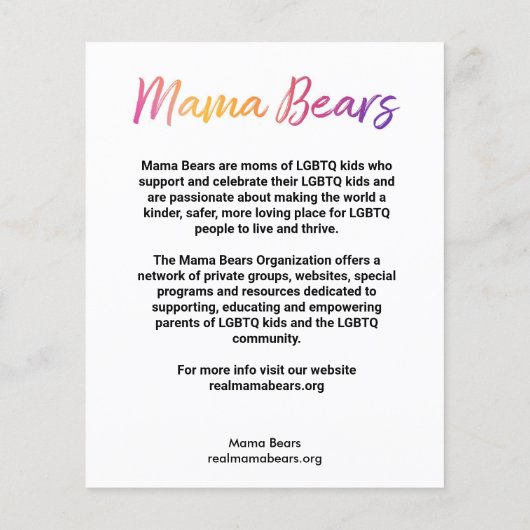 Mama Bears

Mama Bears are moms of LGBTQ kids who support and celebrate their LGBTQ kids and are passionate about making the world a kinder, safer, more loving place for LGBTQ people to live and thrive.

The Mama Bears Organization offers a network of private groups, websites, special programs and resources dedicated to supporting, educating and empowering parents of LGBTQ kids and the LGBTQ community.

For more info visit our website realmamabears.org

Mama Bears
realmamabears.org